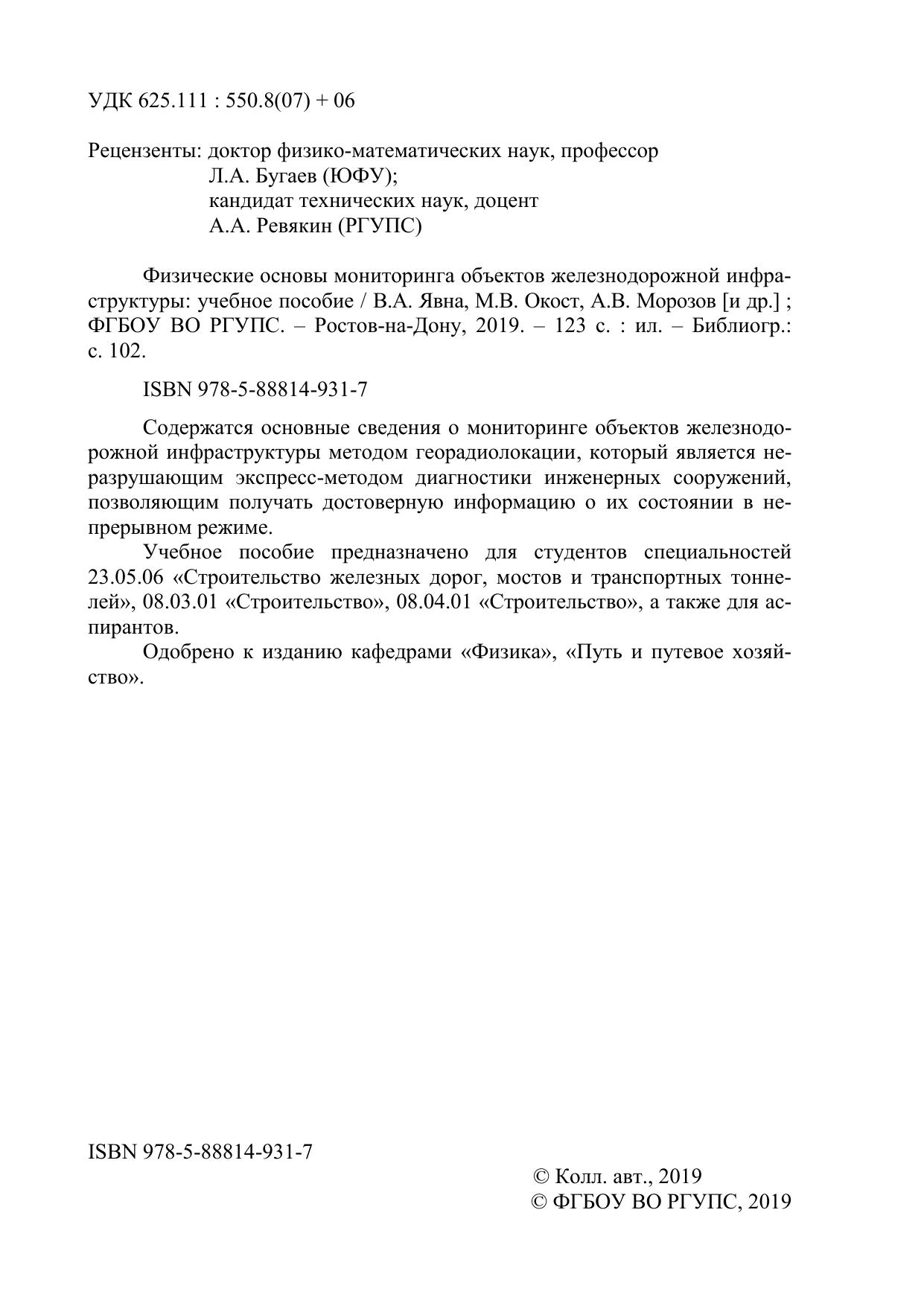 УДК 625.111 : 550.8(07) + 06

Рецензенты: доктор физико-математических наук, профессор
Л.А. Бугаев (ЮФУ);
кандидат технических наук, доцент
А.А. Ревякин (РГУПС)

Физические основы мониторинга объектов железнодорожной инфраструктуры: учебное пособие / В.А. Явна, М.В. Окост, А.В. Морозов [и др.] ; ФГБОУ ВО РГУПС. – Ростов-на-Дону, 2019. – 123 с. : ил. – Библиогр.: с. 102.

ISBN 978-5-88814-931-7

Содержатся основные сведения о мониторинге объектов железнодорожной инфраструктуры методом георадиолокации, который является неразрушающим экспресс-методом диагностики инженерных сооружений, позволяющим получать достоверную информацию о их состоянии в непрерывном режиме.

Учебное пособие предназначено для студентов специальностей 23.05.06 «Строительство железных дорог, мостов и транспортных тоннелей», 08.03.01 «Строительство», 08.04.01 «Строительство», а также для аспирантов.

Одобрено к изданию кафедрами «Физика», «Путь и путевое хозяйство».

ISBN 978-5-88814-931-7

© Колл. авт., 2019
© ФГБОУ ВО РГУПС, 2019